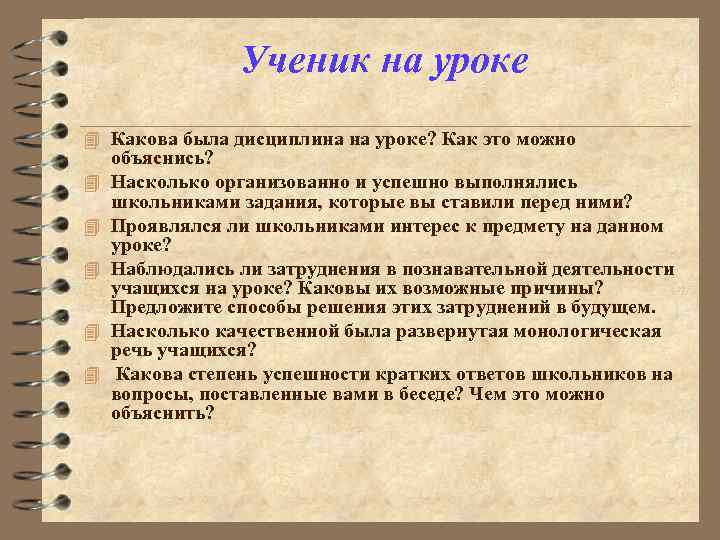 Ученик на уроке

Какова была дисциплина на уроке? Как это можно объяснись?

Насколько организованно и успешно выполнялись школьниками задания, которые вы ставили перед ними?

Проявлялся ли школьниками интерес к предмету на данном уроке?

Наблюдались ли затруднения в познавательной деятельности учащихся на уроке? Каковы их возможные причины? Предложите способы решения этих затруднений в будущем.

Насколько качественной была развернутая монологическая речь учащихся?

Какова степень успешности кратких ответов школьников на вопросы, поставленные вами в беседе? Чем это можно объяснить?